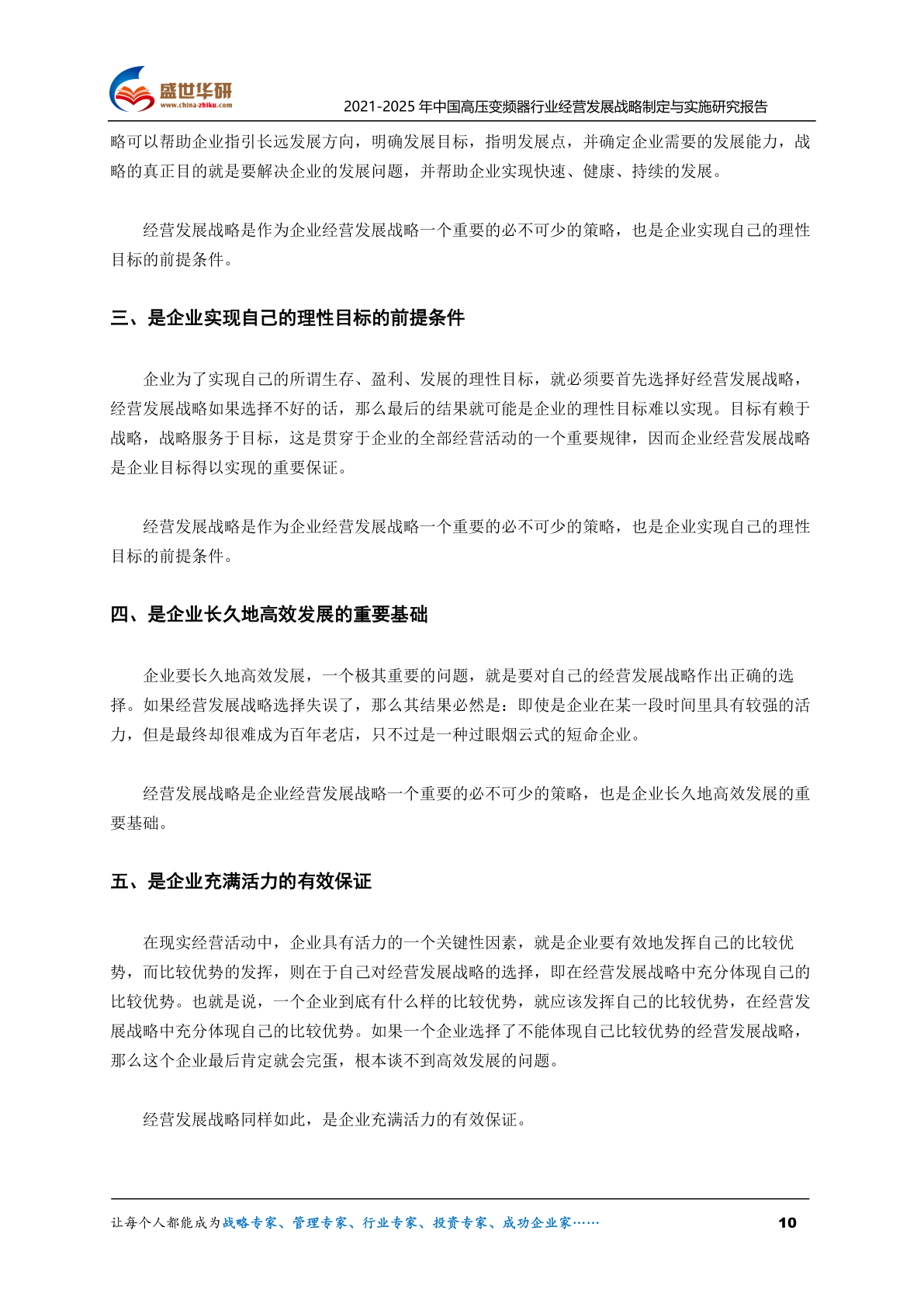 盛世华研
www.china-zhiku.com
2021-2025 年中国高压变频器行业经营发展战略制定与实施研究报告

略可以帮助企业指引长远发展方向，明确发展目标，指明发展点，并确定企业需要的发展能力，战略的真正目的就是要解决企业的发展问题，并帮助企业实现快速、健康、持续的发展。

经营发展战略是作为企业经营发展战略一个重要的必不可少的策略，也是企业实现自己的理性目标的前提条件。

三、是企业实现自己的理性目标的前提条件

企业为了实现自己的所谓生存、盈利、发展的理性目标，就必须要首先选择好经营发展战略，经营发展战略如果选择不好的话，那么最后的结果就可能是企业的理性目标难以实现。目标有赖于战略，战略服务于目标，这是贯穿于企业的全部经营活动的一个重要规律，因而企业经营发展战略是企业目标得以实现的重要保证。

经营发展战略是作为企业经营发展战略一个重要的必不可少的策略，也是企业实现自己的理性目标的前提条件。

四、是企业长久地高效发展的重要基础

企业要长久地高效发展，一个极其重要的问题，就是要对自己的经营发展战略作出正确的选择。如果经营发展战略选择失误了，那么其结果必然是：即使是企业在某一段时间里具有较强的活力，但是最终却很难成为百年老店，只不过是一种过眼烟云式的短命企业。

经营发展战略是企业经营发展战略一个重要的必不可少的策略，也是企业长久地高效发展的重要基础。

五、是企业充满活力的有效保证

在现实经营活动中，企业具有活力的一个关键性因素，就是企业要有效地发挥自己的比较优势，而比较优势的发挥，则在于自己对经营发展战略的选择，即在经营发展战略中充分体现自己的比较优势。也就是说，一个企业到底有什么样的比较优势，就应该发挥自己的比较优势，在经营发展战略中充分体现自己的比较优势。如果一个企业选择了不能体现自己比较优势的经营发展战略，那么这个企业最后肯定就会完蛋，根本谈不到高效发展的问题。

经营发展战略同样如此，是企业充满活力的有效保证。

让每个人都能成为战略专家、管理专家、行业专家、投资专家、成功企业家……
10